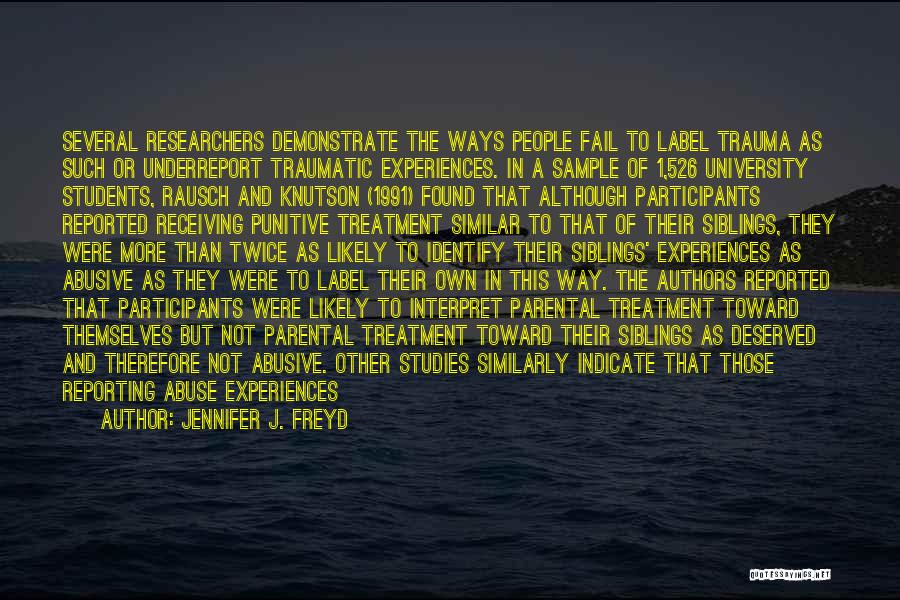 SEVERAL RESEARCHERS DEMONSTRATE THE WAYS PEOPLE FAIL TO LABEL TRAUMA AS SUCH OR UNDERREPORT TRAUMATIC EXPERIENCES. IN A SAMPLE OF 1,526 UNIVERSITY STUDENTS, RAUSCH AND KNUTSON (1991) FOUND THAT ALTHOUGH PARTICIPANTS REPORTED RECEIVING PUNITIVE TREATMENT SIMILAR TO THAT OF THEIR SIBLINGS, THEY WERE MORE THAN TWICE AS LIKELY TO IDENTIFY THEIR SIBLINGS' EXPERIENCES AS ABUSIVE AS THEY WERE TO LABEL THEIR OWN IN THIS WAY. THE AUTHORS REPORTED THAT PARTICIPANTS WERE LIKELY TO INTERPRET PARENTAL TREATMENT TOWARD THEMSELVES BUT NOT PARENTAL TREATMENT TOWARD THEIR SIBLINGS AS DESERVED AND THEREFORE NOT ABUSIVE. OTHER STUDIES SIMILARLY INDICATE THAT THOSE REPORTING ABUSE EXPERIENCES

AUTHOR: JENNIFER J. FREYD

QUOTESSAYINGS.NET